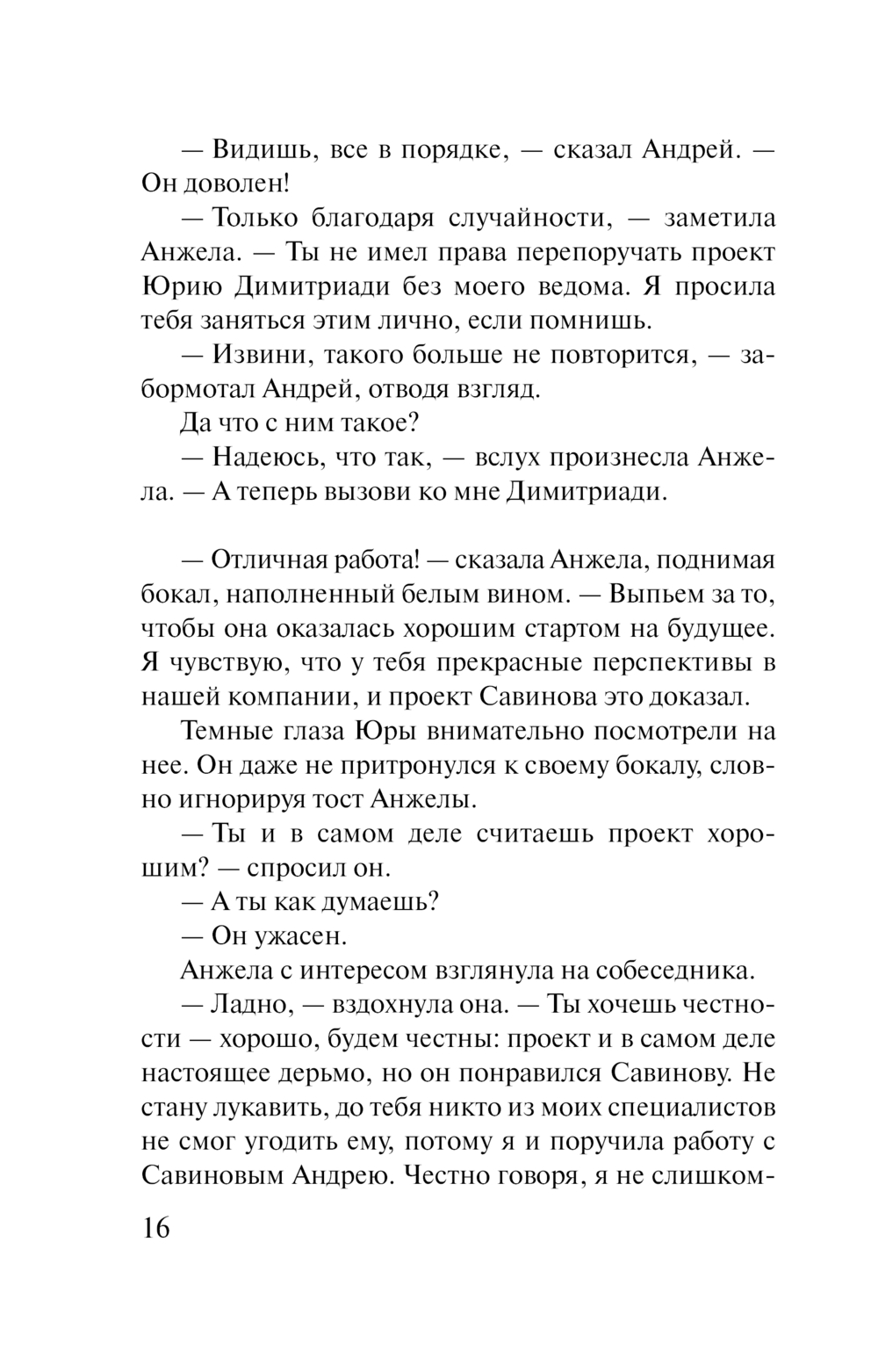 — Видишь, все в порядке, — сказал Андрей. — Он доволен!

— Только благодаря случайности, — заметила Анжела. — Ты не имел права перепоручать проект Юрию Димитриади без моего ведома. Я просила тебя заняться этим лично, если помнишь.

— Извини, такого больше не повторится, — забормотал Андрей, отводя взгляд.

Да что с ним такое?

— Надеюсь, что так, — вслух произнесла Анжела. — А теперь вызови ко мне Димитриади.

— Отличная работа! — сказала Анжела, поднимая бокал, наполненный белым вином. — Выпьем за то, чтобы она оказалась хорошим стартом на будущее. Я чувствую, что у тебя прекрасные перспективы в нашей компании, и проект Савинова это доказал.

Темные глаза Юры внимательно посмотрели на нее. Он даже не притронулся к своему бокалу, словно игнорируя тост Анжелы.

— Ты и в самом деле считаешь проект хорошим? — спросил он.

— А ты как думаешь?

— Он ужасен.

Анжела с интересом взглянула на собеседника.

— Ладно, — вздохнула она. — Ты хочешь честности — хорошо, будем честны: проект и в самом деле настоящее дерьмо, но он понравился Савинову. Не стану лукавить, до тебя никто из моих специалистов не смог угодить ему, потому я и поручила работу с Савиновым Андрею. Честно говоря, я не слишком-

16